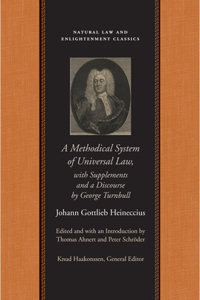 NATURAL LAW AND ENLIGHTENMENT CLASSICS

A Methodical System of Universal Law, with Supplements and a Discourse by George Turnbull

Johann Gottlieb Heineccius

Edited and with an Introduction by Thomas Ahnert and Peter Schröder

Knud Haakonssen, General Editor